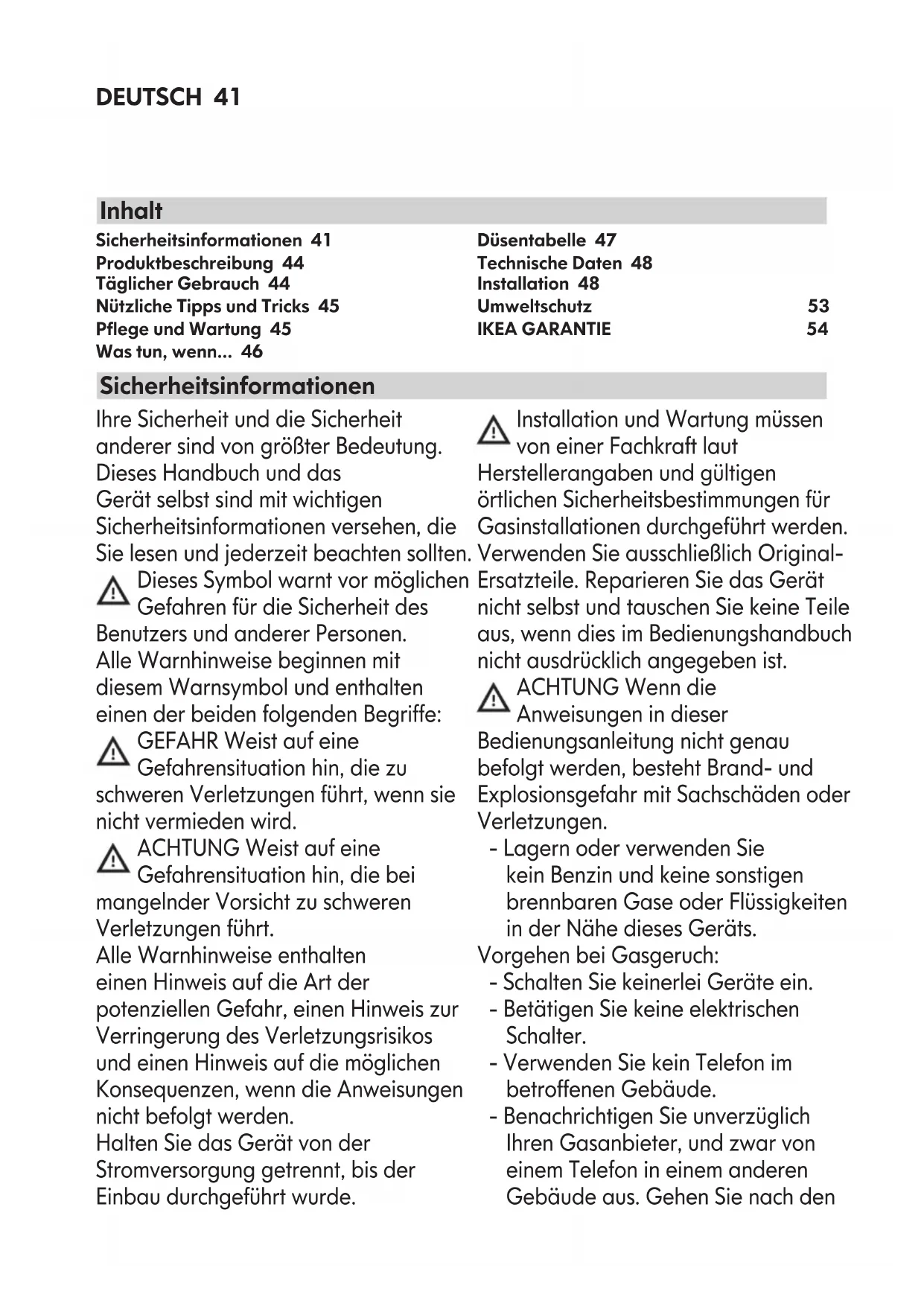 DEUTSCH 41

Inhalt

Sicherheitsinformationen 41
Produktbeschreibung 44
Täglicher Gebrauch 44
Nützliche Tipps und Tricks 45
Pflege und Wartung 45
Was tun, wenn... 46

Düsentabelle 47
Technische Daten 48
Installation 48
Umweltschutz 53
IKEA GARANTIE 54

Sicherheitsinformationen

Ihre Sicherheit und die Sicherheit anderer sind von größter Bedeutung. Dieses Handbuch und das Gerät selbst sind mit wichtigen Sicherheitsinformationen versehen, die Sie lesen und jederzeit beachten sollten.
Dieses Symbol warnt vor möglichen Gefahren für die Sicherheit des Benutzers und anderer Personen.
Alle Warnhinweise beginnen mit diesem Warnsymbol und enthalten einen der beiden folgenden Begriffe:
GEFAHR Weist auf eine Gefahrensituation hin, die zu schweren Verletzungen führt, wenn sie nicht vermieden wird.
ACHTUNG Weist auf eine Gefahrensituation hin, die bei mangelnder Vorsicht zu schweren Verletzungen führt.
Alle Warnhinweise enthalten einen Hinweis auf die Art der potenziellen Gefahr, einen Hinweis zur Verringerung des Verletzungsrisikos und einen Hinweis auf die möglichen Konsequenzen, wenn die Anweisungen nicht befolgt werden.
Halten Sie das Gerät von der Stromversorgung getrennt, bis der Einbau durchgeführt wurde.

Installation und Wartung müssen von einer Fachkraft laut Herstellerangaben und gültigen örtlichen Sicherheitsbestimmungen für Gasinstallationen durchgeführt werden. Verwenden Sie ausschließlich Original-Ersatzteile. Reparieren Sie das Gerät nicht selbst und tauschen Sie keine Teile aus, wenn dies im Bedienungshandbuch nicht ausdrücklich angegeben ist.
ACHTUNG Wenn die Anweisungen in dieser Bedienungsanleitung nicht genau befolgt werden, besteht Brand- und Explosionsgefahr mit Sachschäden oder Verletzungen.
- Lagern oder verwenden Sie kein Benzin und keine sonstigen brennbaren Gase oder Flüssigkeiten in der Nähe dieses Geräts.
Vorgehen bei Gasgeruch:
- Schalten Sie keinerlei Geräte ein.
- Betätigen Sie keine elektrischen Schalter.
- Verwenden Sie kein Telefon im betroffenen Gebäude.
- Benachrichtigen Sie unverzüglich Ihren Gasanbieter, und zwar von einem Telefon in einem anderen Gebäude aus. Gehen Sie nach den